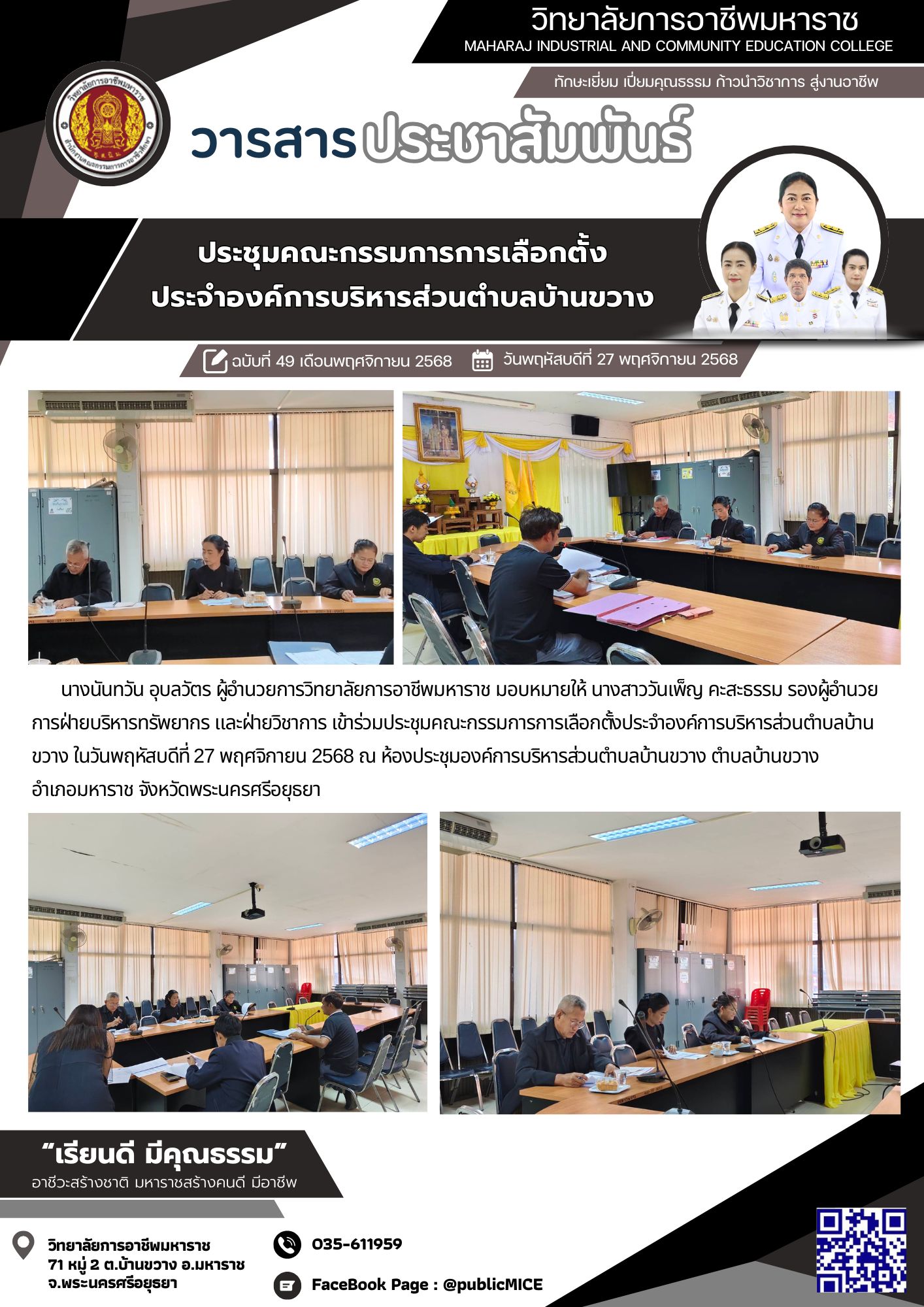 วิทยาลัยการอาชีพมหาราช
MAHARAJ INDUSTRIAL AND COMMUNITY EDUCATION COLLEGE

ทักษะเยี่ยม เปี่ยมคุณธรรม ก้าวนำวิชาการ สู่งานอาชีพ

วารสารประชาสัมพันธ์

ประชุมคณะกรรมการการเลือกตั้ง
ประจำองค์การบริหารส่วนตำบลบ้านขวาง

ฉบับที่ 49 เดือนพฤศจิกายน 2568 วันพฤหัสบดีที่ 27 พฤศจิกายน 2568

นางนันทวัน อุบลวัตร ผู้อำนวยการวิทยาลัยการอาชีพมหาราช มอบหมายให้ นางสาววันเพ็ญ คะสะธรรม รองผู้อำนวยการฝ่ายบริหารทรัพยากร และฝ่ายวิชาการ เข้าร่วมประชุมคณะกรรมการการเลือกตั้งประจำองค์การบริหารส่วนตำบลบ้านขวาง ในวันพฤหัสบดีที่ 27 พฤศจิกายน 2568 ณ ห้องประชุมองค์การบริหารส่วนตำบลบ้านขวาง ตำบลบ้านขวาง อำเภอมหาราช จังหวัดพระนครศรีอยุธยา

"เรียนดี มีคุณธรรม"
อาชีวะสร้างชาติ มหาราชสร้างคนดี มีอาชีพ

วิทยาลัยการอาชีพมหาราช
71 หมู่ 2 ต.บ้านขวาง อ.มหาราช
จ.พระนครศรีอยุธยา

035-611959

FaceBook Page : @publicMICE